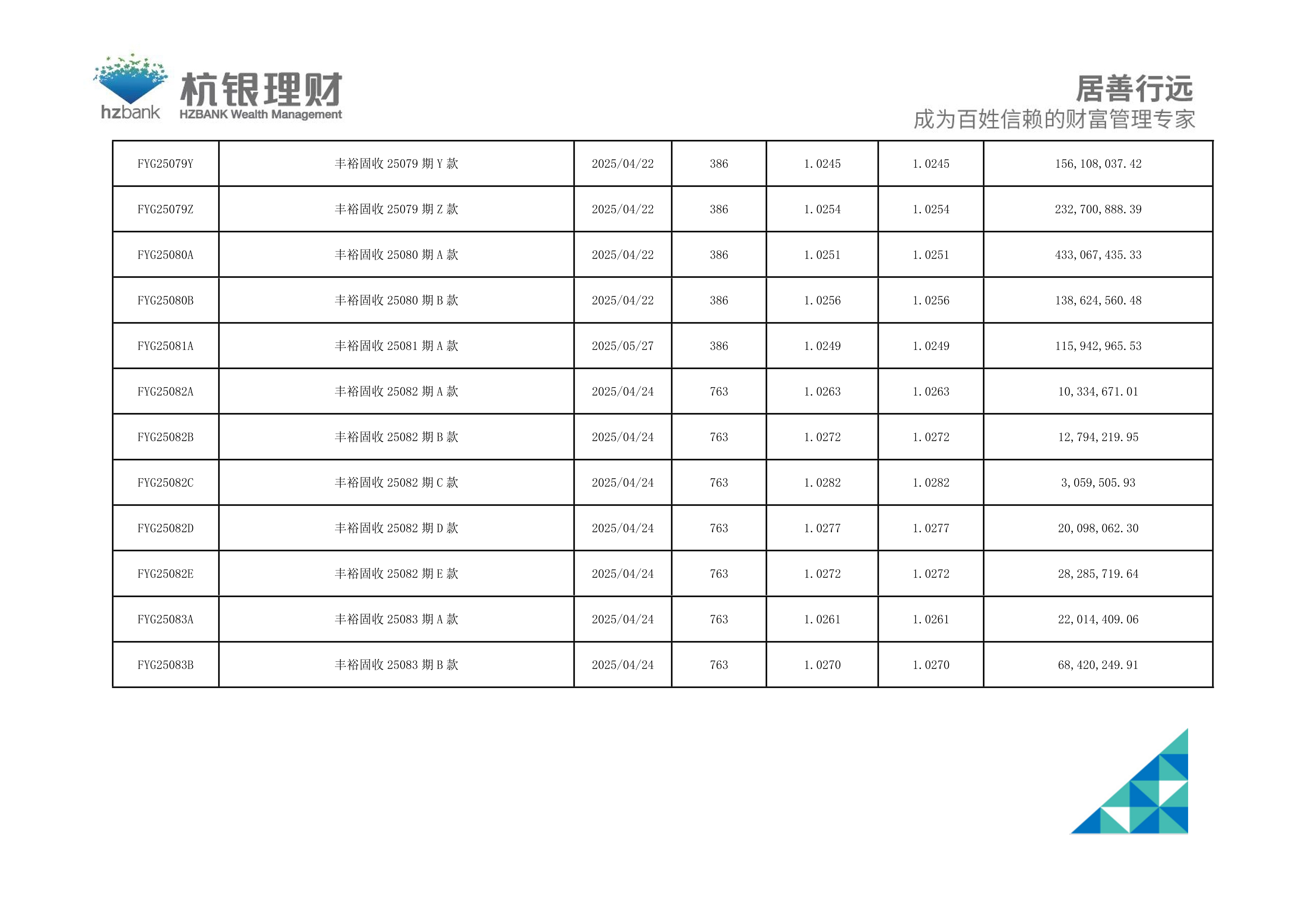 hzbank
杭银理财
HZBANK Wealth Management

居善行远
成为百姓信赖的财富管理专家

| FYG25079Y | 丰裕固收25079期Y款 | 2025/04/22 | 386 | 1.0245 | 1.0245 | 156,108,037.42 |
|---|---|---|---|---|---|---|
| FYG25079Z | 丰裕固收25079期Z款 | 2025/04/22 | 386 | 1.0254 | 1.0254 | 232,700,888.39 |
| FYG25080A | 丰裕固收25080期A款 | 2025/04/22 | 386 | 1.0251 | 1.0251 | 433,067,435.33 |
| FYG25080B | 丰裕固收25080期B款 | 2025/04/22 | 386 | 1.0256 | 1.0256 | 138,624,560.48 |
| FYG25081A | 丰裕固收25081期A款 | 2025/05/27 | 386 | 1.0249 | 1.0249 | 115,942,965.53 |
| FYG25082A | 丰裕固收25082期A款 | 2025/04/24 | 763 | 1.0263 | 1.0263 | 10,334,671.01 |
| FYG25082B | 丰裕固收25082期B款 | 2025/04/24 | 763 | 1.0272 | 1.0272 | 12,794,219.95 |
| FYG25082C | 丰裕固收25082期C款 | 2025/04/24 | 763 | 1.0282 | 1.0282 | 3,059,505.93 |
| FYG25082D | 丰裕固收25082期D款 | 2025/04/24 | 763 | 1.0277 | 1.0277 | 20,098,062.30 |
| FYG25082E | 丰裕固收25082期E款 | 2025/04/24 | 763 | 1.0272 | 1.0272 | 28,285,719.64 |
| FYG25083A | 丰裕固收25083期A款 | 2025/04/24 | 763 | 1.0261 | 1.0261 | 22,014,409.06 |
| FYG25083B | 丰裕固收25083期B款 | 2025/04/24 | 763 | 1.0270 | 1.0270 | 68,420,249.91 |